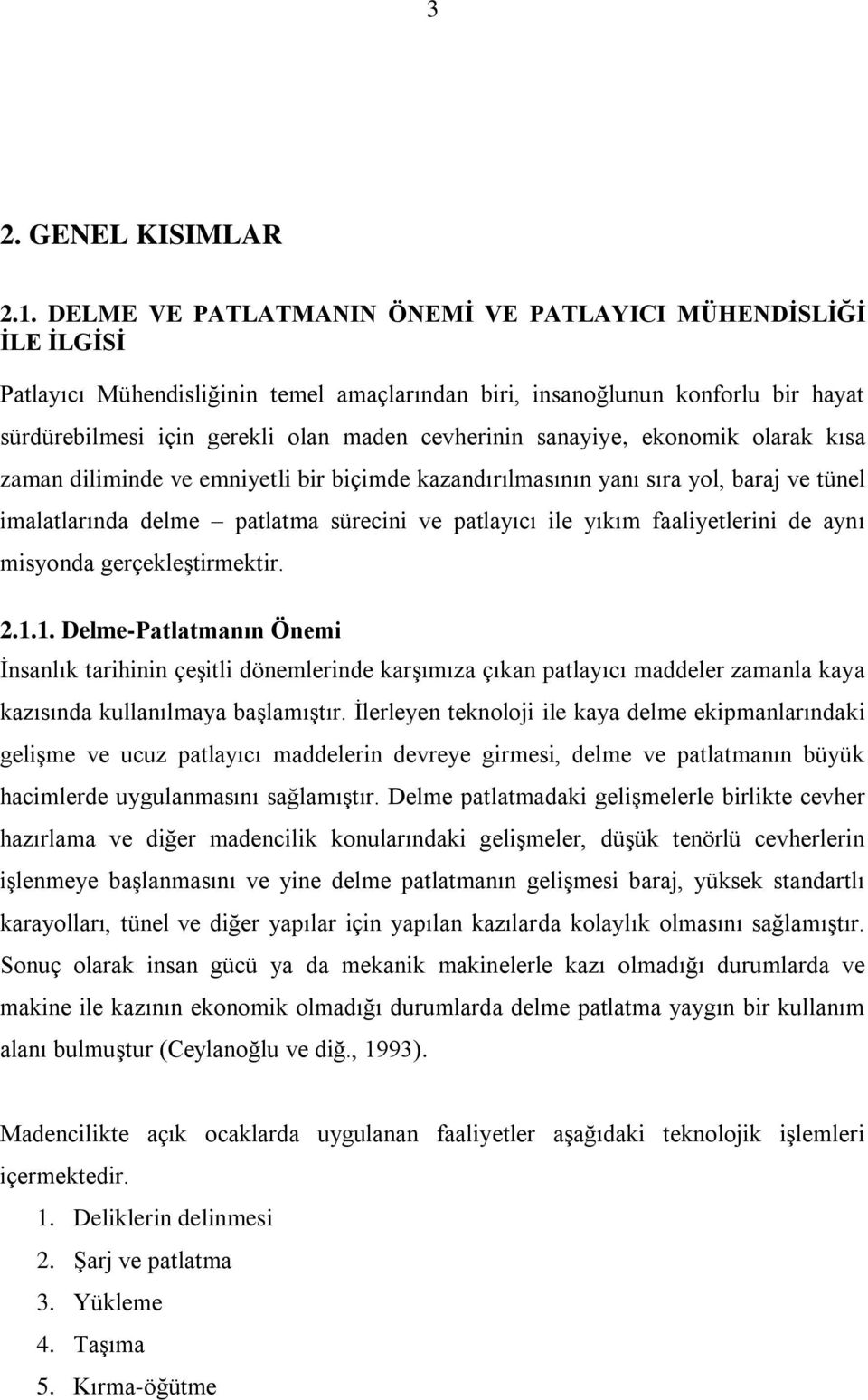 3

2. GENEL KISIMLAR

2.1. DELME VE PATLATMANIN ÖNEMİ VE PATLAYICI MÜHENDİSLİĞİ İLE İLGİSİ

Patlayıcı Mühendisliğinin temel amaçlarından biri, insanoğlunun konforlu bir hayat sürdürebilmesi için gerekli olan maden cevherinin sanayiye, ekonomik olarak kısa zaman diliminde ve emniyetli bir biçimde kazandırılmasının yanı sıra yol, baraj ve tünel imalatlarında delme – patlatma sürecini ve patlayıcı ile yıkım faaliyetlerini de aynı misyonda gerçekleştirmektir.

2.1.1. Delme-Patlatmanın Önemi

İnsanlık tarihinin çeşitli dönemlerinde karşımıza çıkan patlayıcı maddeler zamanla kaya kazısında kullanılmaya başlamıştır. İlerleyen teknoloji ile kaya delme ekipmanlarındaki gelişme ve ucuz patlayıcı maddelerin devreye girmesi, delme ve patlatmanın büyük hacimlerde uygulanmasını sağlamıştır. Delme patlatmadaki gelişmelerle birlikte cevher hazırlama ve diğer madencilik konularındaki gelişmeler, düşük tenörlü cevherlerin işlenmeye başlanmasını ve yine delme patlatmanın gelişmesi baraj, yüksek standartlı karayolları, tünel ve diğer yapılar için yapılan kazılarda kolaylık olmasını sağlamıştır. Sonuç olarak insan gücü ya da mekanik makinelerle kazı olmadığı durumlarda ve makine ile kazının ekonomik olmadığı durumlarda delme patlatma yaygın bir kullanım alanı bulmuştur (Ceylanoğlu ve diğ., 1993).

Madencilikte açık ocaklarda uygulanan faaliyetler aşağıdaki teknolojik işlemleri içermektedir.

1. Deliklerin delinmesi
2. Şarj ve patlatma
3. Yükleme
4. Taşıma
5. Kırma-öğütme